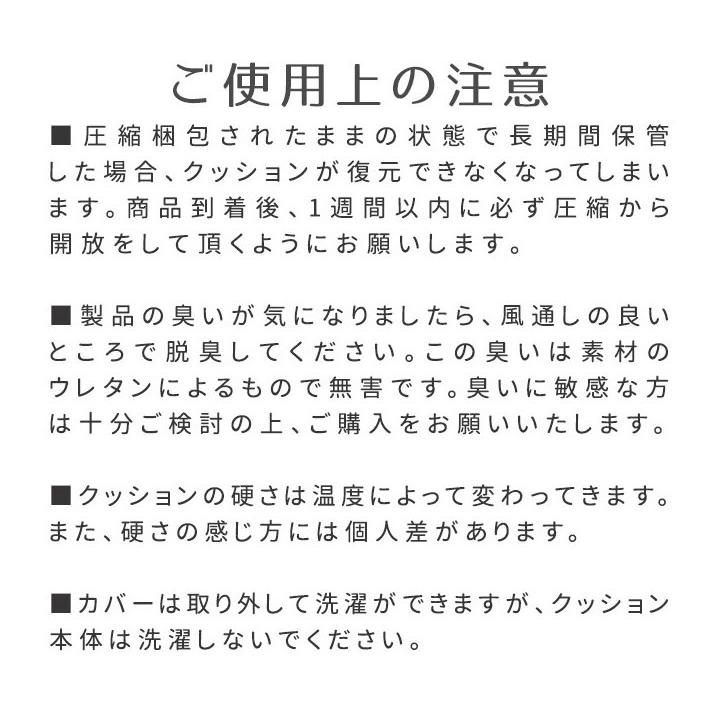 ご使用上の注意

■圧縮梱包されたままの状態で長期間保管した場合、クッションが復元できなくなってしまいます。商品到着後、1週間以内に必ず圧縮から開放をして頂くようにお願いします。

■製品の臭いが気になりましたら、風通しの良いところで脱臭してください。この臭いは素材のウレタンによるもので無害です。臭いに敏感な方は十分ご検討の上、ご購入をお願いいたします。

■クッションの硬さは温度によって変わってきます。また、硬さの感じ方には個人差があります。

■カバーは取り外して洗濯ができますが、クッション本体は洗濯しないでください。